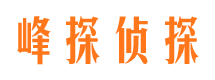 峰探侦探